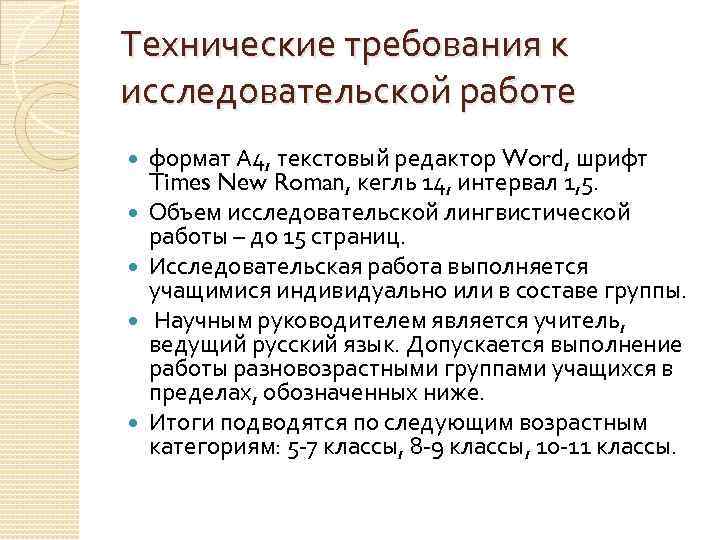 Технические требования к исследовательской работе

- формат А4, текстовый редактор Word, шрифт Times New Roman, кегль 14, интервал 1,5.
- Объем исследовательской лингвистической работы – до 15 страниц.
- Исследовательская работа выполняется учащимися индивидуально или в составе группы.
- Научным руководителем является учитель, ведущий русский язык. Допускается выполнение работы разновозрастными группами учащихся в пределах, обозначенных ниже.
- Итоги подводятся по следующим возрастным категориям: 5-7 классы, 8-9 классы, 10-11 классы.